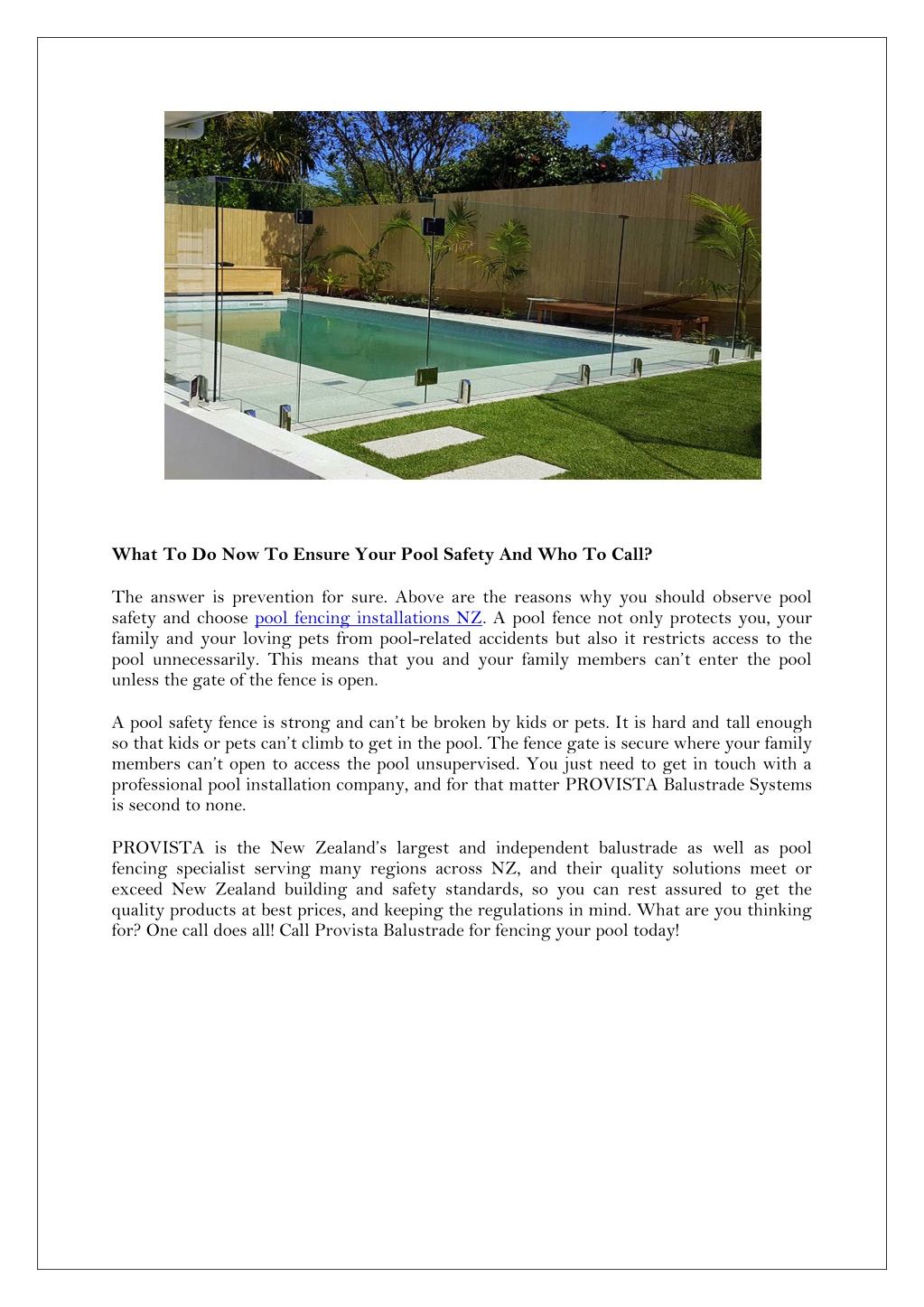 What To Do Now To Ensure Your Pool Safety And Who To Call?

The answer is prevention for sure. Above are the reasons why you should observe pool safety and choose pool fencing installations NZ. A pool fence not only protects you, your family and your loving pets from pool-related accidents but also it restricts access to the pool unnecessarily. This means that you and your family members can't enter the pool unless the gate of the fence is open.

A pool safety fence is strong and can't be broken by kids or pets. It is hard and tall enough so that kids or pets can't climb to get in the pool. The fence gate is secure where your family members can't open to access the pool unsupervised. You just need to get in touch with a professional pool installation company, and for that matter PROVISTA Balustrade Systems is second to none.

PROVISTA is the New Zealand's largest and independent balustrade as well as pool fencing specialist serving many regions across NZ, and their quality solutions meet or exceed New Zealand building and safety standards, so you can rest assured to get the quality products at best prices, and keeping the regulations in mind. What are you thinking for? One call does all! Call Provista Balustrade for fencing your pool today!